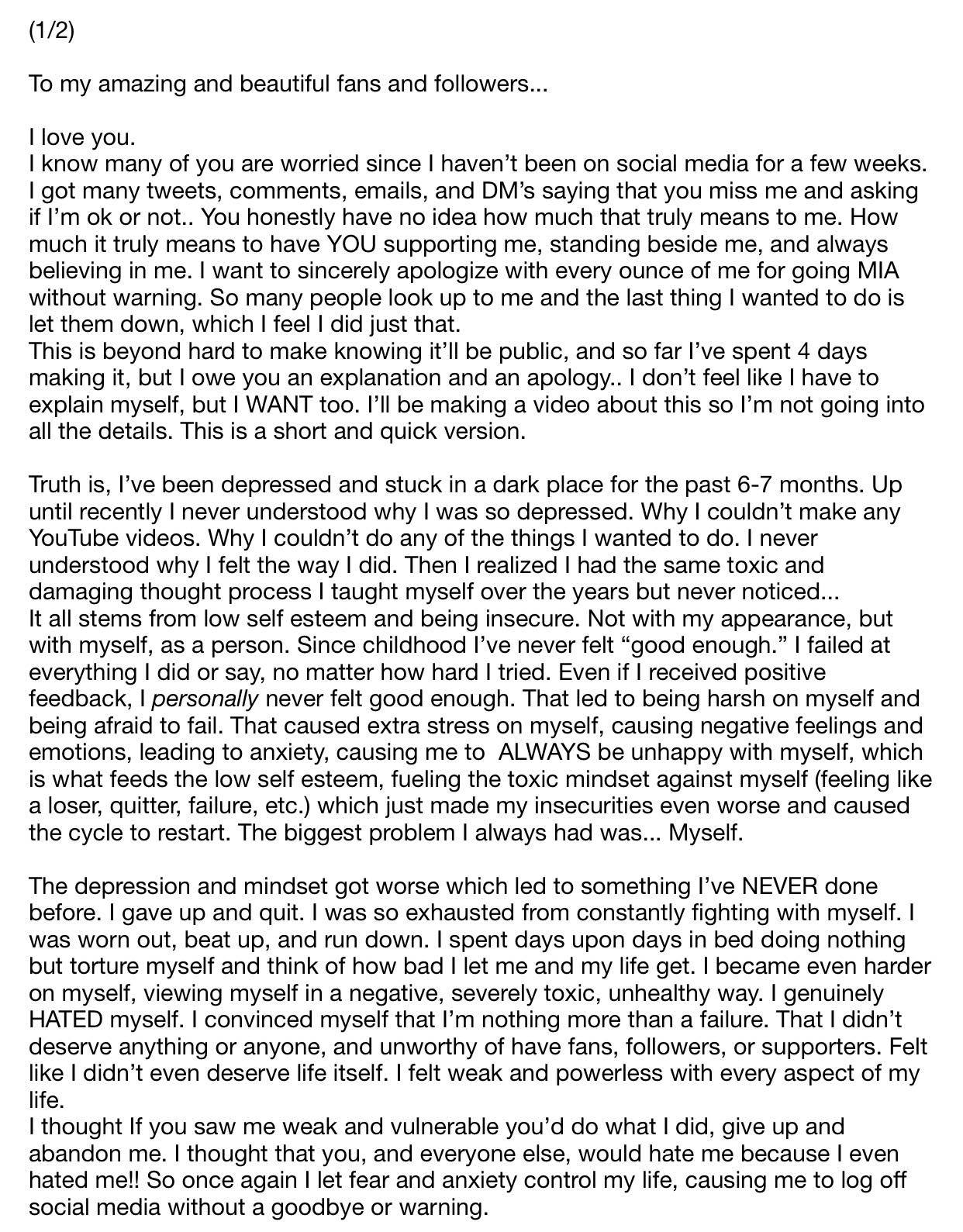 (1/2)

To my amazing and beautiful fans and followers...

I love you.
I know many of you are worried since I haven't been on social media for a few weeks. I got many tweets, comments, emails, and DM's saying that you miss me and asking if I'm ok or not.. You honestly have no idea how much that truly means to me. How much it truly means to have YOU supporting me, standing beside me, and always believing in me. I want to sincerely apologize with every ounce of me for going MIA without warning. So many people look up to me and the last thing I wanted to do is let them down, which I feel I did just that.
This is beyond hard to make knowing it'll be public, and so far I've spent 4 days making it, but I owe you an explanation and an apology.. I don't feel like I have to explain myself, but I WANT too. I'll be making a video about this so I'm not going into all the details. This is a short and quick version.

Truth is, I've been depressed and stuck in a dark place for the past 6-7 months. Up until recently I never understood why I was so depressed. Why I couldn't make any YouTube videos. Why I couldn't do any of the things I wanted to do. I never understood why I felt the way I did. Then I realized I had the same toxic and damaging thought process I taught myself over the years but never noticed...
It all stems from low self esteem and being insecure. Not with my appearance, but with myself, as a person. Since childhood I've never felt "good enough." I failed at everything I did or say, no matter how hard I tried. Even if I received positive feedback, I personally never felt good enough. That led to being harsh on myself and being afraid to fail. That caused extra stress on myself, causing negative feelings and emotions, leading to anxiety, causing me to ALWAYS be unhappy with myself, which is what feeds the low self esteem, fueling the toxic mindset against myself (feeling like a loser, quitter, failure, etc.) which just made my insecurities even worse and caused the cycle to restart. The biggest problem I always had was... Myself.

The depression and mindset got worse which led to something I've NEVER done before. I gave up and quit. I was so exhausted from constantly fighting with myself. I was worn out, beat up, and run down. I spent days upon days in bed doing nothing but torture myself and think of how bad I let me and my life get. I became even harder on myself, viewing myself in a negative, severely toxic, unhealthy way. I genuinely HATED myself. I convinced myself that I'm nothing more than a failure. That I didn't deserve anything or anyone, and unworthy of have fans, followers, or supporters. Felt like I didn't even deserve life itself. I felt weak and powerless with every aspect of my life.
I thought If you saw me weak and vulnerable you'd do what I did, give up and abandon me. I thought that you, and everyone else, would hate me because I even hated me!! So once again I let fear and anxiety control my life, causing me to log off social media without a goodbye or warning.